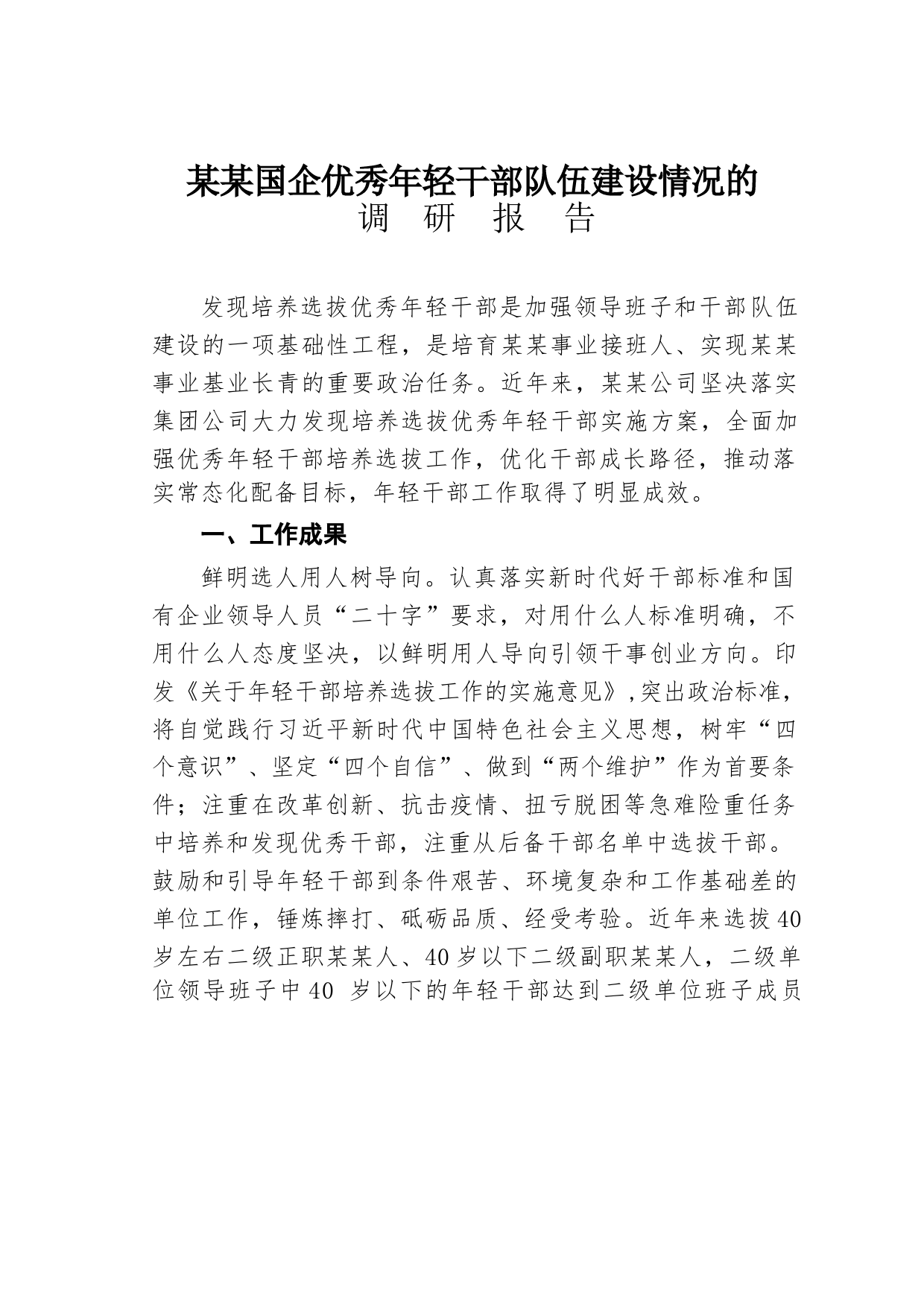 某某国企优秀年轻干部队伍建设情况的
调 研 报 告

发现培养选拔优秀年轻干部是加强领导班子和干部队伍建设的一项基础性工程，是培育某某事业接班人、实现某某事业基业长青的重要政治任务。近年来，某某公司坚决落实集团公司大力发现培养选拔优秀年轻干部实施方案，全面加强优秀年轻干部培养选拔工作，优化干部成长路径，推动落实常态化配备目标，年轻干部工作取得了明显成效。

一、工作成果

鲜明选人用人树导向。认真落实新时代好干部标准和国有企业领导人员“二十字”要求，对用什么人标准明确，不用什么人态度坚决，以鲜明用人导向引领干事创业方向。印发《关于年轻干部培养选拔工作的实施意见》,突出政治标准，将自觉践行习近平新时代中国特色社会主义思想，树牢“四个意识”、坚定“四个自信”、做到“两个维护”作为首要条件；注重在改革创新、抗击疫情、扭亏脱困等急难险重任务中培养和发现优秀干部，注重从后备干部名单中选拔干部。鼓励和引导年轻干部到条件艰苦、环境复杂和工作基础差的单位工作，锤炼摔打、砥砺品质、经受考验。近年来选拔40岁左右二级正职某某人、40岁以下二级副职某某人，二级单位领导班子中40 岁以下的年轻干部达到二级单位班子成员